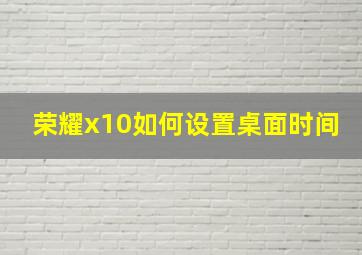 荣耀x10如何设置桌面时间